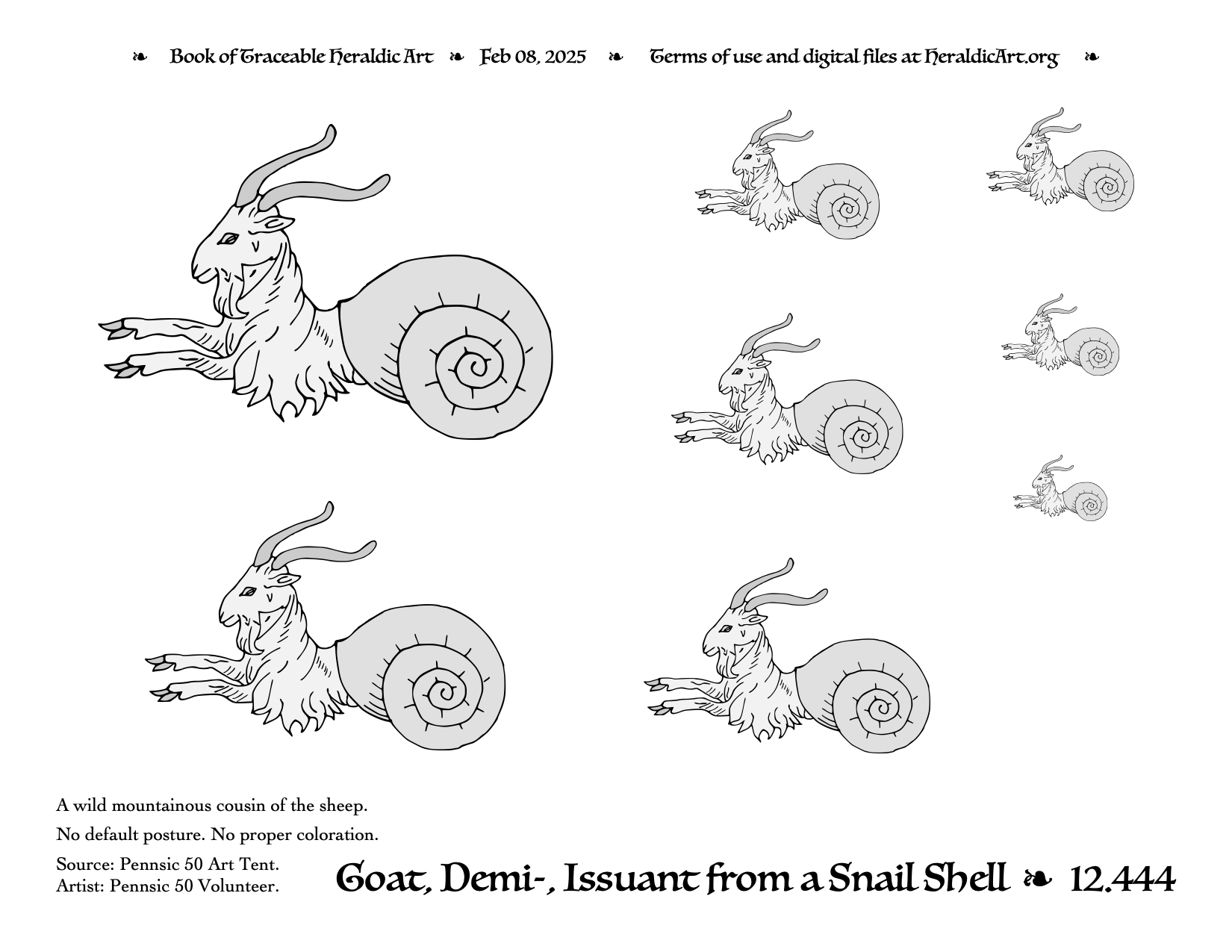 ❧ Book of Traceable Heraldic Art ❧ Feb 08, 2025 ❧ Terms of use and digital files at HeraldicArt.org ❧

A wild mountainous cousin of the sheep.

No default posture. No proper coloration.

Source: Pennsic 50 Art Tent.
Artist: Pennsic 50 Volunteer.

Goat, Demi-, Issuant from a Snail Shell ❧ 12.444